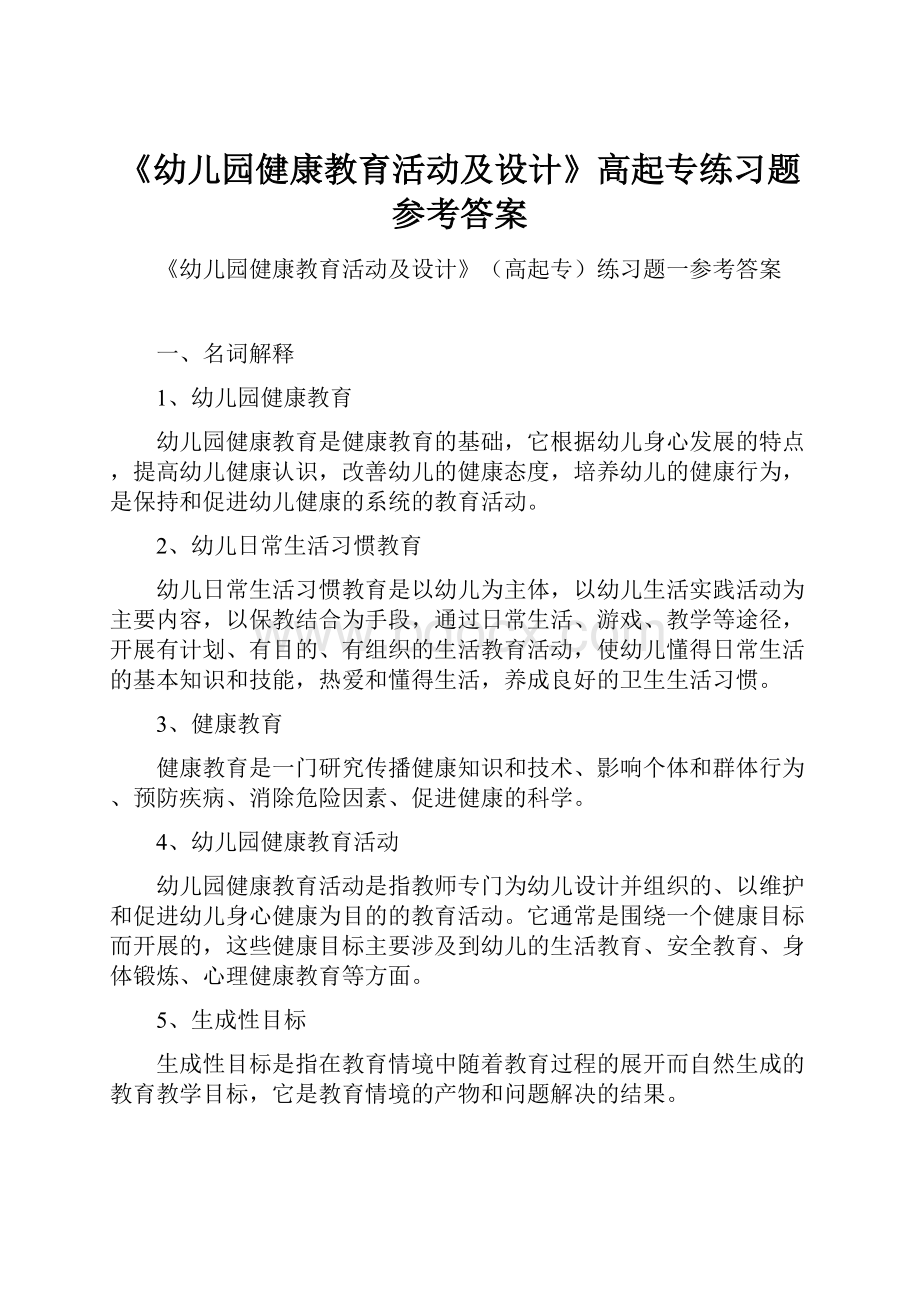 《幼儿园健康教育活动及设计》高起专练习题参考答案

《幼儿园健康教育活动及设计》（高起专）练习题一参考答案

一、名词解释

1、幼儿园健康教育

幼儿园健康教育是健康教育的基础，它根据幼儿身心发展的特点，提高幼儿健康认识，改善幼儿的健康态度，培养幼儿的健康行为，是保持和促进幼儿健康的系统的教育活动。

2、幼儿日常生活习惯教育

幼儿日常生活习惯教育是以幼儿为主体，以幼儿生活实践活动为主要内容，以保教结合为手段，通过日常生活、游戏、教学等途径，开展有计划、有目的、有组织的生活教育活动，使幼儿懂得日常生活的基本知识和技能，热爱和懂得生活，养成良好的卫生生活习惯。

3、健康教育

健康教育是一门研究传播健康知识和技术、影响个体和群体行为、预防疾病、消除危险因素、促进健康的科学。

4、幼儿园健康教育活动

幼儿园健康教育活动是指教师专门为幼儿设计并组织的、以维护和促进幼儿身心健康为目的的教育活动。它通常是围绕一个健康目标而开展的，这些健康目标主要涉及到幼儿的生活教育、安全教育、身体锻炼、心理健康教育等方面。

5、生成性目标

生成性目标是指在教育情境中随着教育过程的展开而自然生成的教育教学目标，它是教育情境的产物和问题解决的结果。